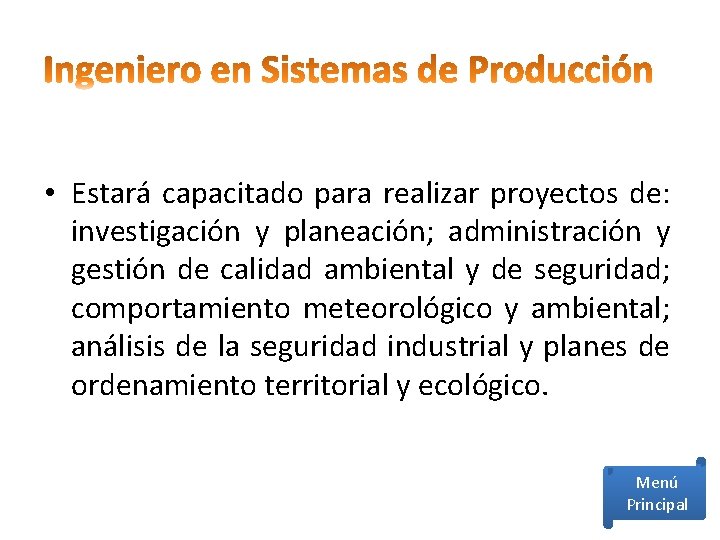 Ingeniero en Sistemas de Producción

• Estará capacitado para realizar proyectos de: investigación y planeación; administración y gestión de calidad ambiental y de seguridad; comportamiento meteorológico y ambiental; análisis de la seguridad industrial y planes de ordenamiento territorial y ecológico.

Menú Principal